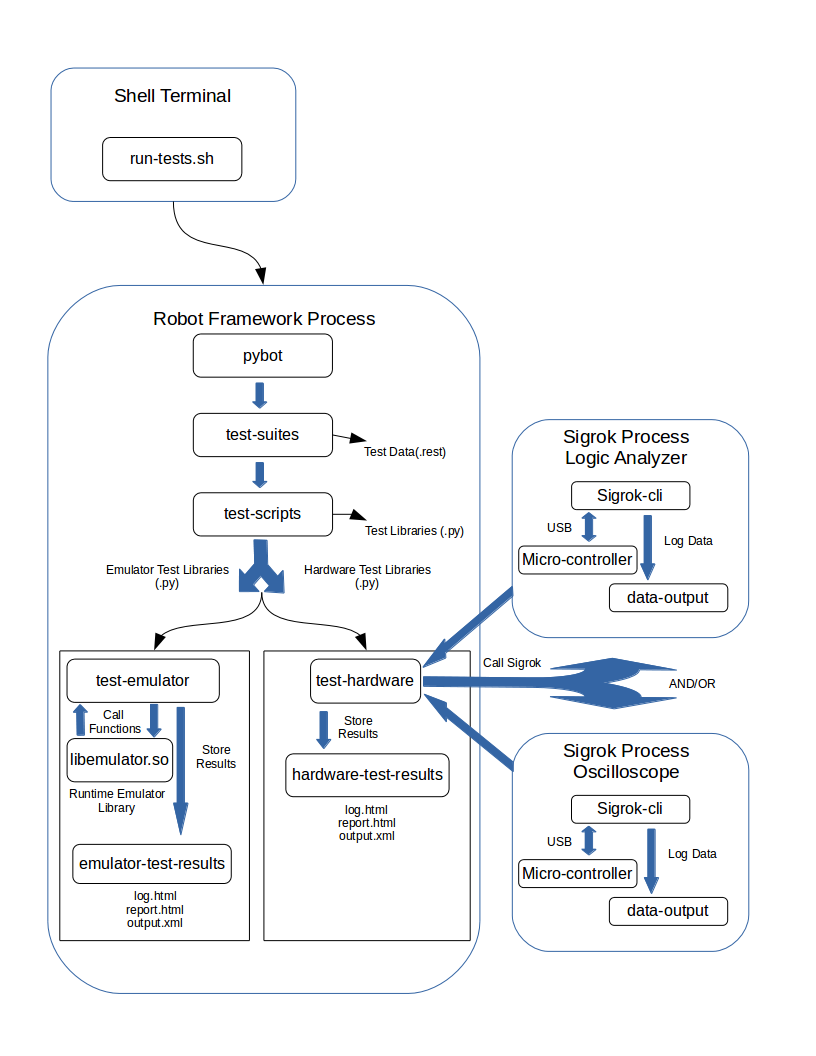 Shell Terminal

run-tests.sh

Robot Framework Process

pybot

test-suites

Test Data(.rest)

test-scripts

Test Libraries (.py)

Emulator Test Libraries (.py)

Hardware Test Libraries (.py)

test-emulator

Call Functions

libemulator.so

Runtime Emulator Library

Store Results

emulator-test-results

log.html
report.html
output.xml

test-hardware

Store Results

hardware-test-results

log.html
report.html
output.xml

Call Sigrok

AND/OR

Sigrok Process
Logic Analyzer

Sigrok-cli

USB

Micro-controller

Log Data

data-output

Sigrok Process
Oscilloscope

Sigrok-cli

USB

Micro-controller

Log Data

data-output